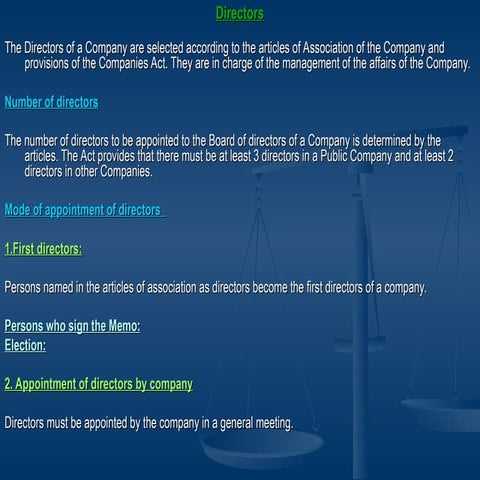 Directors

The Directors of a Company are selected according to the articles of Association of the Company and provisions of the Companies Act. They are in charge of the management of the affairs of the Company.

Number of directors

The number of directors to be appointed to the Board of directors of a Company is determined by the articles. The Act provides that there must be at least 3 directors in a Public Company and at least 2 directors in other Companies.

Mode of appointment of directors

1.First directors:

Persons named in the articles of association as directors become the first directors of a company.

Persons who sign the Memo:
Election:

2. Appointment of directors by company

Directors must be appointed by the company in a general meeting.